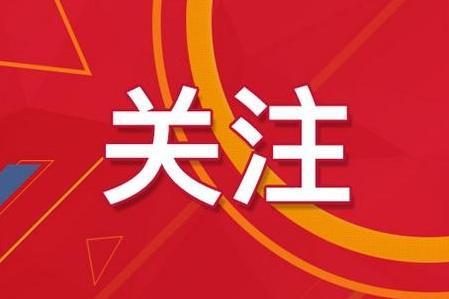 关注